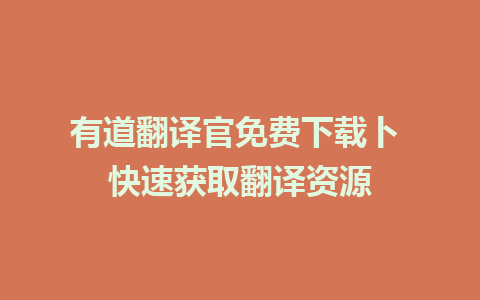 有道翻译官免费下载卜
快速获取翻译资源